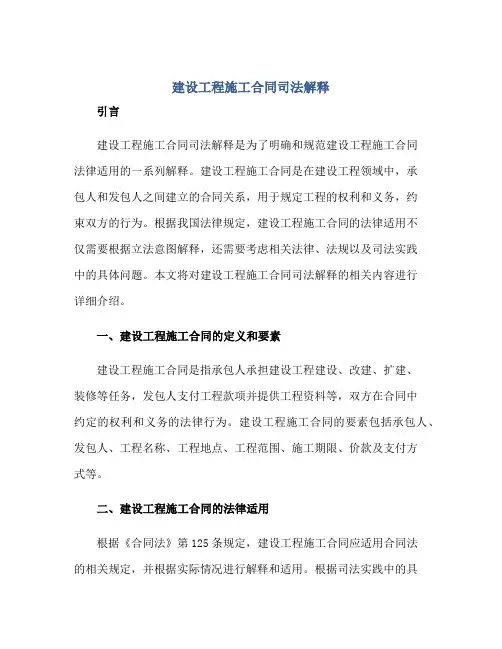 建设工程施工合同司法解释

引言

建设工程施工合同司法解释是为了明确和规范建设工程施工合同法律适用的一系列解释。建设工程施工合同是在建设工程领域中，承包人和发包人之间建立的合同关系，用于规定工程的权利和义务，约束双方的行为。根据我国法律规定，建设工程施工合同的法律适用不仅需要根据立法意图解释，还需要考虑相关法律、法规以及司法实践中的具体问题。本文将对建设工程施工合同司法解释的相关内容进行详细介绍。

一、建设工程施工合同的定义和要素

建设工程施工合同是指承包人承担建设工程建设、改建、扩建、装修等任务，发包人支付工程款项并提供工程资料等，双方在合同中约定的权利和义务的法律行为。建设工程施工合同的要素包括承包人、发包人、工程名称、工程地点、工程范围、施工期限、价款及支付方式等。

二、建设工程施工合同的法律适用

根据《合同法》第125条规定，建设工程施工合同应适用合同法的相关规定，并根据实际情况进行解释和适用。根据司法实践中的具